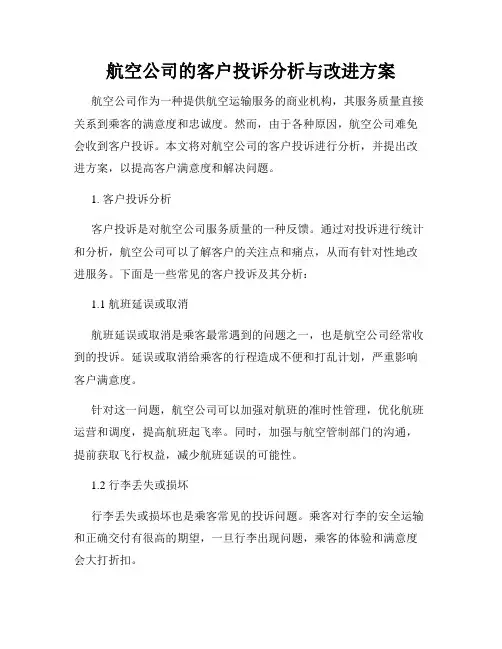 航空公司的客户投诉分析与改进方案

航空公司作为一种提供航空运输服务的商业机构，其服务质量直接关系到乘客的满意度和忠诚度。然而，由于各种原因，航空公司难免会收到客户投诉。本文将对航空公司的客户投诉进行分析，并提出改进方案，以提高客户满意度和解决问题。

1. 客户投诉分析

客户投诉是对航空公司服务质量的一种反馈。通过对投诉进行统计和分析，航空公司可以了解客户的关注点和痛点，从而有针对性地改进服务。下面是一些常见的客户投诉及其分析：

1.1 航班延误或取消

航班延误或取消是乘客最常遇到的问题之一，也是航空公司经常收到的投诉。延误或取消给乘客的行程造成不便和打乱计划，严重影响客户满意度。

针对这一问题，航空公司可以加强对航班的准时性管理，优化航班运营和调度，提高航班起飞率。同时，加强与航空管制部门的沟通，提前获取飞行权益，减少航班延误的可能性。

1.2 行李丢失或损坏

行李丢失或损坏也是乘客常见的投诉问题。乘客对行李的安全运输和正确交付有很高的期望，一旦行李出现问题，乘客的体验和满意度会大打折扣。